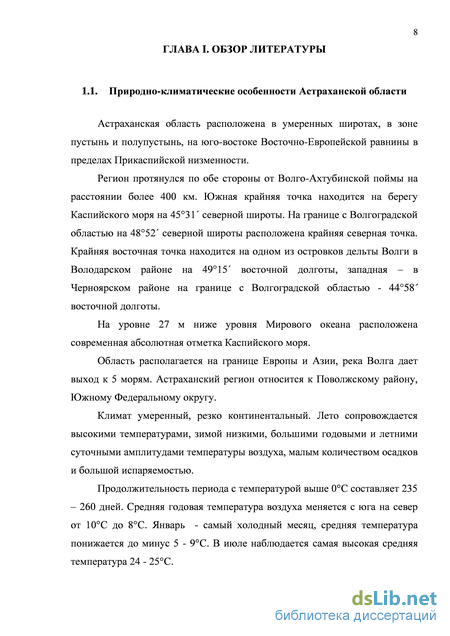 8

ГЛАВА I. ОБЗОР ЛИТЕРАТУРЫ

1.1. Природно-климатические особенности Астраханской области

Астраханская область расположена в умеренных широтах, в зоне пустынь и полупустынь, на юго-востоке Восточно-Европейской равнины в пределах Прикаспийской низменности.

Регион протянулся по обе стороны от Волго-Ахтубинской поймы на расстоянии более 400 км. Южная крайняя точка находится на берегу Каспийского моря на 45°31´ северной широты. На границе с Волгоградской областью на 48°52´ северной широты расположена крайняя северная точка. Крайняя восточная точка находится на одном из островков дельты Волги в Володарском районе на 49°15´ восточной долготы, западная – в Черноярском районе на границе с Волгоградской областью - 44°58´ восточной долготы.

На уровне 27 м ниже уровня Мирового океана расположена современная абсолютная отметка Каспийского моря.

Область располагается на границе Европы и Азии, река Волга дает выход к 5 морям. Астраханский регион относится к Поволжскому району, Южному Федеральному округу.

Климат умеренный, резко континентальный. Лето сопровождается высокими температурами, зимой низкими, большими годовыми и летними суточными амплитудами температуры воздуха, малым количеством осадков и большой испаряемостью.

Продолжительность периода с температурой выше 0°С составляет 235 – 260 дней. Средняя годовая температура воздуха меняется с юга на север от 10°С до 8°С. Январь - самый холодный месяц, средняя температура понижается до минус 5 - 9°С. В июле наблюдается самая высокая средняя температура 24 - 25°С.

dsLib.net
библиотека диссертаций